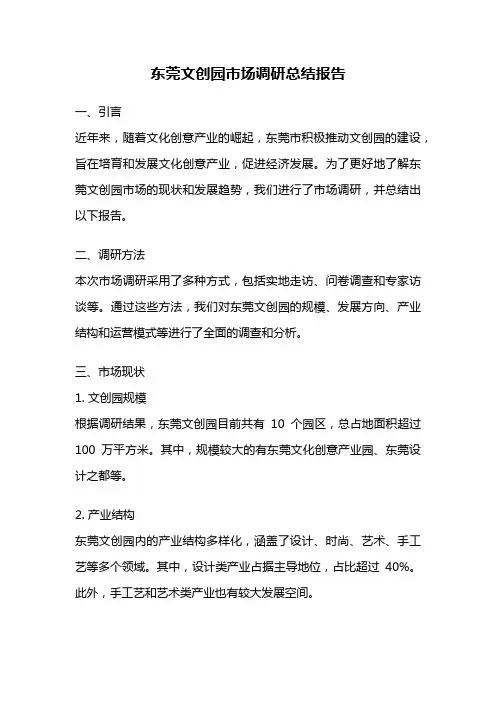 东莞文创园市场调研总结报告

一、引言

近年来，随着文化创意产业的崛起，东莞市积极推动文创园的建设，旨在培育和发展文化创意产业，促进经济发展。为了更好地了解东莞文创园市场的现状和发展趋势，我们进行了市场调研，并总结出以下报告。

二、调研方法

本次市场调研采用了多种方式，包括实地走访、问卷调查和专家访谈等。通过这些方法，我们对东莞文创园的规模、发展方向、产业结构和运营模式等进行了全面的调查和分析。

三、市场现状

1. 文创园规模

根据调研结果，东莞文创园目前共有 10 个园区，总占地面积超过 100 万平方米。其中，规模较大的有东莞文化创意产业园、东莞设计之都等。

2. 产业结构

东莞文创园内的产业结构多样化，涵盖了设计、时尚、艺术、手工艺等多个领域。其中，设计类产业占据主导地位，占比超过 40%。此外，手工艺和艺术类产业也有较大发展空间。